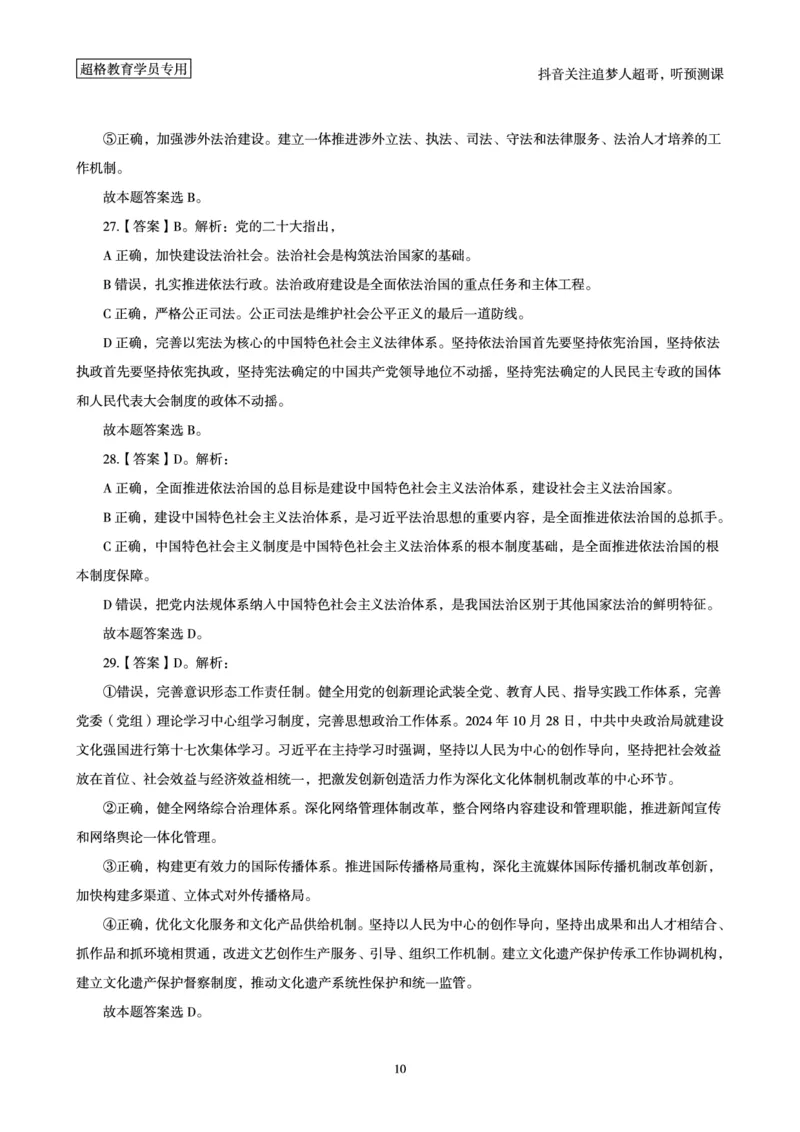 超格教育学员专用

抖音关注追梦人超哥，听预测课

⑤正确，加强涉外法治建设。建立一体推进涉外立法、执法、司法、守法和法律服务、法治人才培养的工作机制。

故本题答案选 B。

27.【答案】B。解析：党的二十大指出，

A 正确，加快建设法治社会。法治社会是构筑法治国家的基础。

B 错误，扎实推进依法行政。法治政府建设是全面依法治国的重点任务和主体工程。

C 正确，严格公正司法。公正司法是维护社会公平正义的最后一道防线。

D 正确，完善以宪法为核心的中国特色社会主义法律体系。坚持依法治国首先要坚持依宪治国，坚持依法执政首先要坚持依宪执政，坚持宪法确定的中国共产党领导地位不动摇，坚持宪法确定的人民民主专政的国体和人民代表大会制度的政体不动摇。

故本题答案选 B。

28.【答案】D。解析：

A 正确，全面推进依法治国的总目标是建设中国特色社会主义法治体系，建设社会主义法治国家。

B 正确，建设中国特色社会主义法治体系，是习近平法治思想的重要内容，是全面推进依法治国的总抓手。

C 正确，中国特色社会主义制度是中国特色社会主义法治体系的根本制度基础，是全面推进依法治国的根本制度保障。

D 错误，把党内法规体系纳入中国特色社会主义法治体系，是我国法治区别于其他国家法治的鲜明特征。

故本题答案选 D。

29.【答案】D。解析：

①错误，完善意识形态工作责任制。健全用党的创新理论武装全党、教育人民、指导实践工作体系，完善党委（党组）理论学习中心组学习制度，完善思想政治工作体系。2024 年 10 月 28 日，中共中央政治局就建设文化强国进行第十七次集体学习。习近平在主持学习时强调，坚持以人民为中心的创作导向，坚持把社会效益放在首位、社会效益与经济效益相统一，把激发创新创造活力作为深化文化体制机制改革的中心环节。

②正确，健全网络综合治理体系。深化网络管理体制改革，整合网络内容建设和管理职能，推进新闻宣传和网络舆论一体化管理。

③正确，构建更有效力的国际传播体系。推进国际传播格局重构，深化主流媒体国际传播机制改革创新，加快构建多渠道、立体式对外传播格局。

④正确，优化文化服务和文化产品供给机制。坚持以人民为中心的创作导向，坚持出成果和出人才相结合、抓作品和抓环境相贯通，改进文艺创作生产服务、引导、组织工作机制。建立文化遗产保护传承工作协调机构，建立文化遗产保护督察制度，推动文化遗产系统性保护和统一监管。

故本题答案选 D。

10